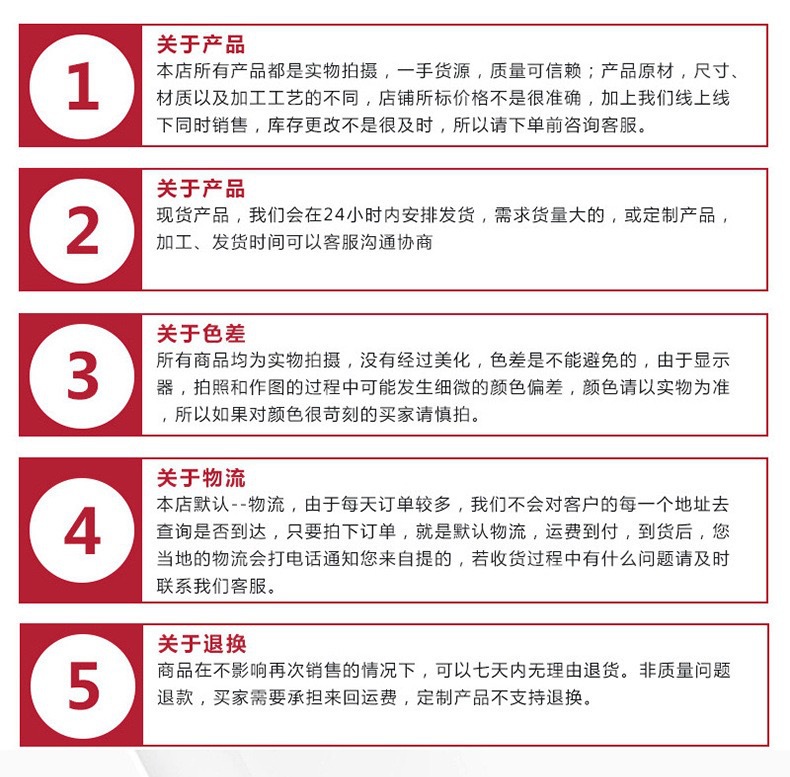 1

关于产品

本店所有产品都是实物拍摄，一手货源，质量可信赖；产品原材，尺寸、材质以及加工工艺的不同，店铺所标价格不是很准确，加上我们线上线下同时销售，库存更改不是很及时，所以请下单前咨询客服。

2

关于产品

现货产品，我们会在24小时内安排发货，需求货量大的，或定制产品，加工、发货时间可以客服沟通协商

3

关于色差

所有商品均为实物拍摄，没有经过美化，色差是不能避免的，由于显示器，拍照和作图的过程中可能发生细微的颜色偏差，颜色请以实物为准，所以如果对颜色很苛刻的买家请慎拍。

4

关于物流

本店默认--物流，由于每天订单较多，我们不会对客户的每一个地址去查询是否到达，只要拍下订单，就是默认物流，运费到付，到货后，您当地的物流会打电话通知您来自提的，若收货过程中有什么问题请及时联系我们客服。

5

关于退换

商品在不影响再次销售的情况下，可以七天内无理由退货。非质量问题退款，买家需要承担来回运费，定制产品不支持退换。